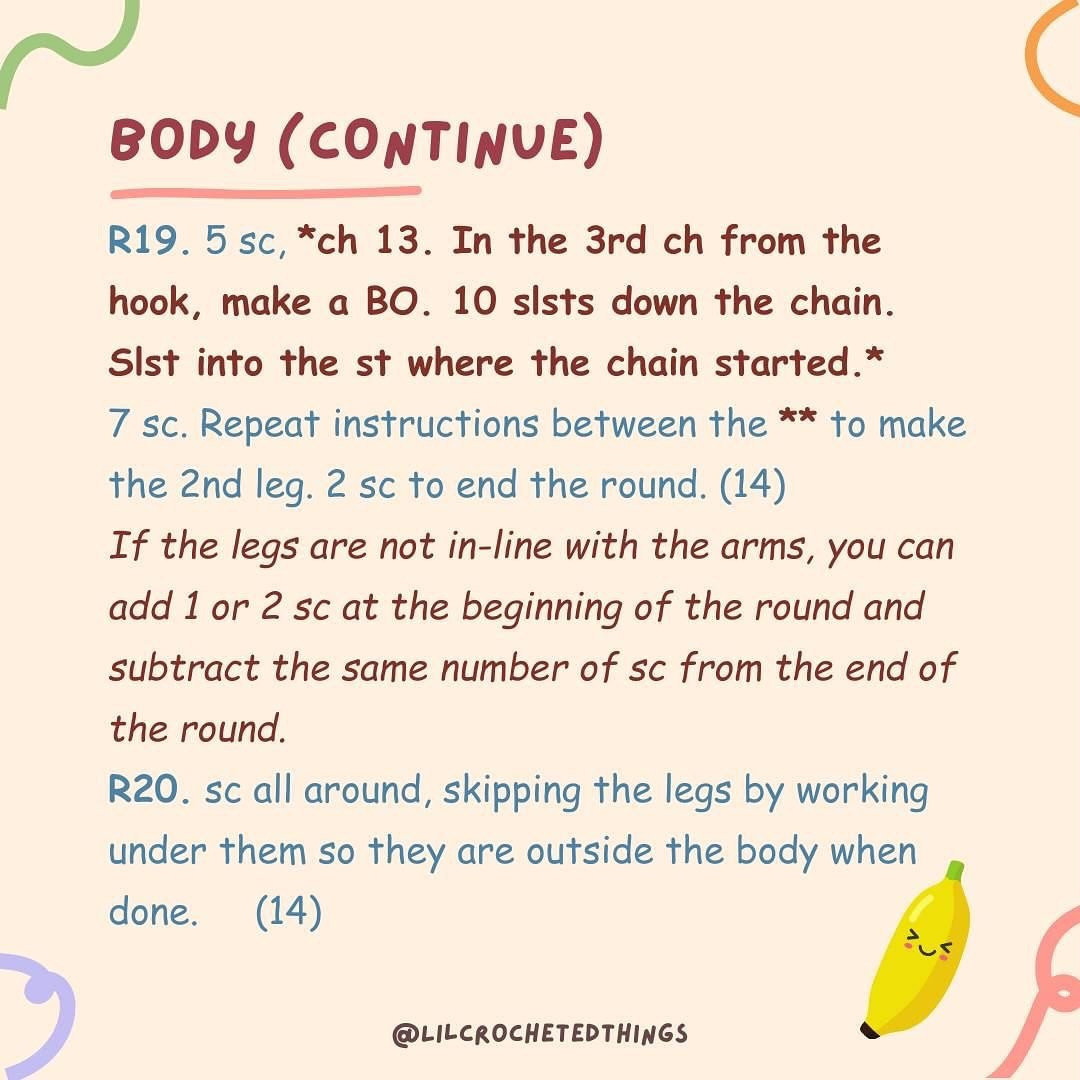 BODY (CONTINUE)

R19. 5 sc, *ch 13. In the 3rd ch from the hook, make a BO. 10 slsts down the chain. Slst into the st where the chain started.* 7 sc. Repeat instructions between the ** to make the 2nd leg. 2 sc to end the round. (14)

If the legs are not in-line with the arms, you can add 1 or 2 sc at the beginning of the round and subtract the same number of sc from the end of the round.

R20. sc all around, skipping the legs by working under them so they are outside the body when done. (14)

@LILCROCHETEDTHINGS